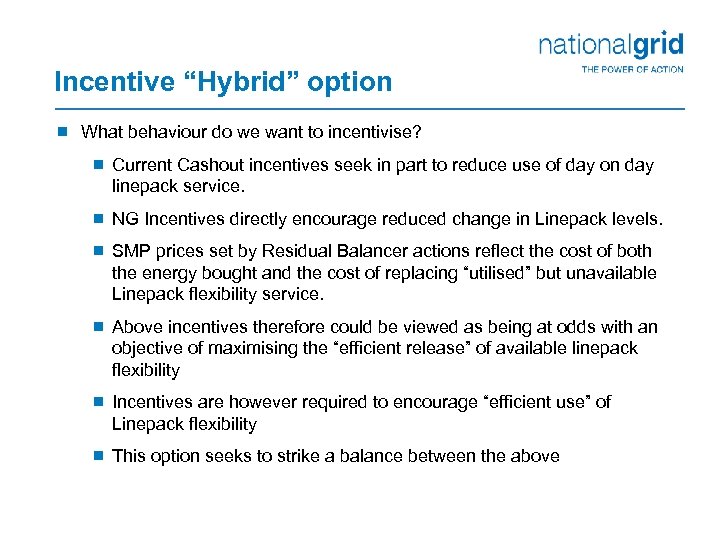 nationalgrid
THE POWER OF ACTION

Incentive “Hybrid” option

What behaviour do we want to incentivise?

Current Cashout incentives seek in part to reduce use of day on day linepack service.

NG Incentives directly encourage reduced change in Linepack levels.

SMP prices set by Residual Balancer actions reflect the cost of both the energy bought and the cost of replacing “utilised” but unavailable Linepack flexibility service.

Above incentives therefore could be viewed as being at odds with an objective of maximising the “efficient release” of available linepack flexibility

Incentives are however required to encourage “efficient use” of Linepack flexibility

This option seeks to strike a balance between the above